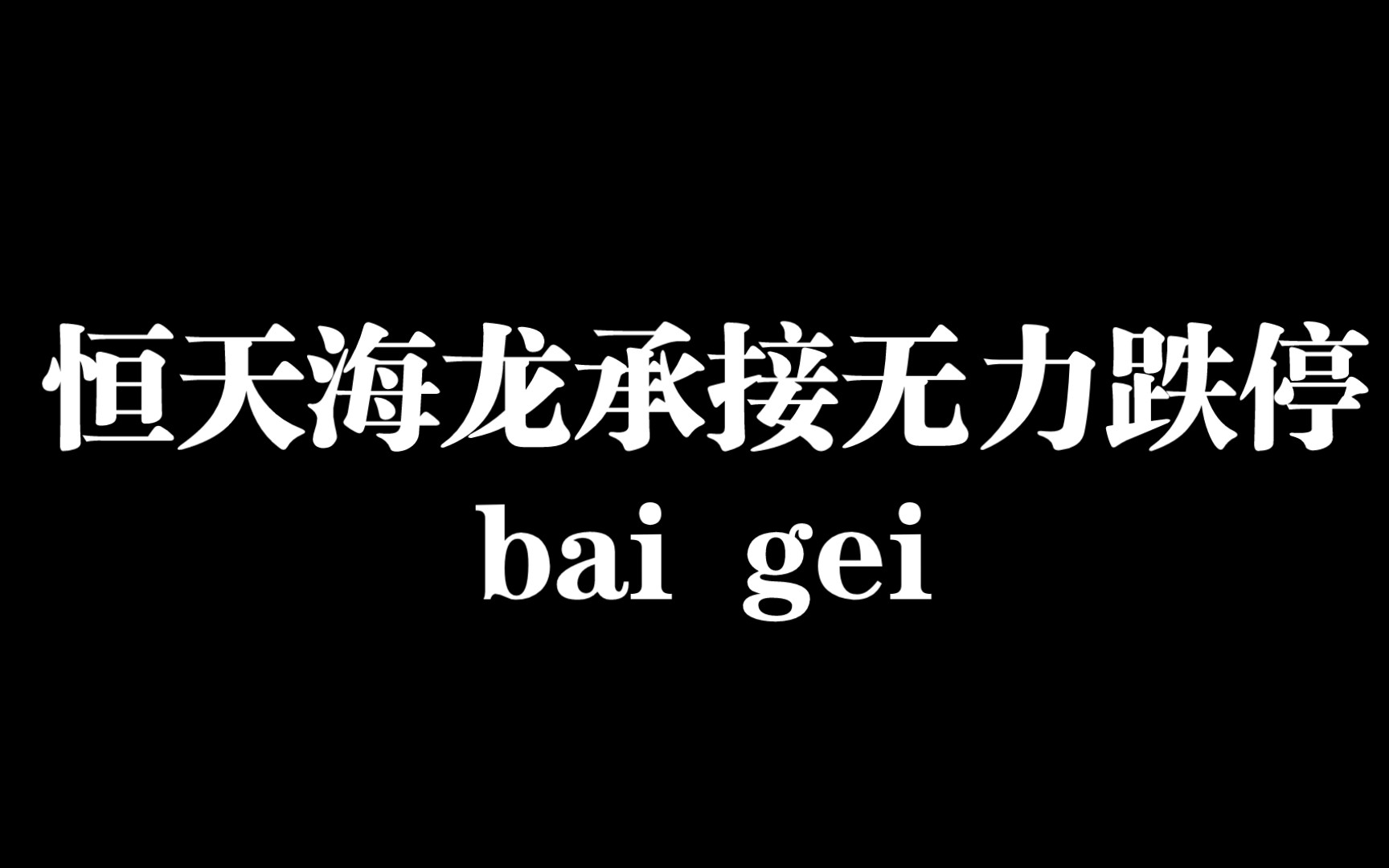 恒天海龙承接无力跌停
bai gei